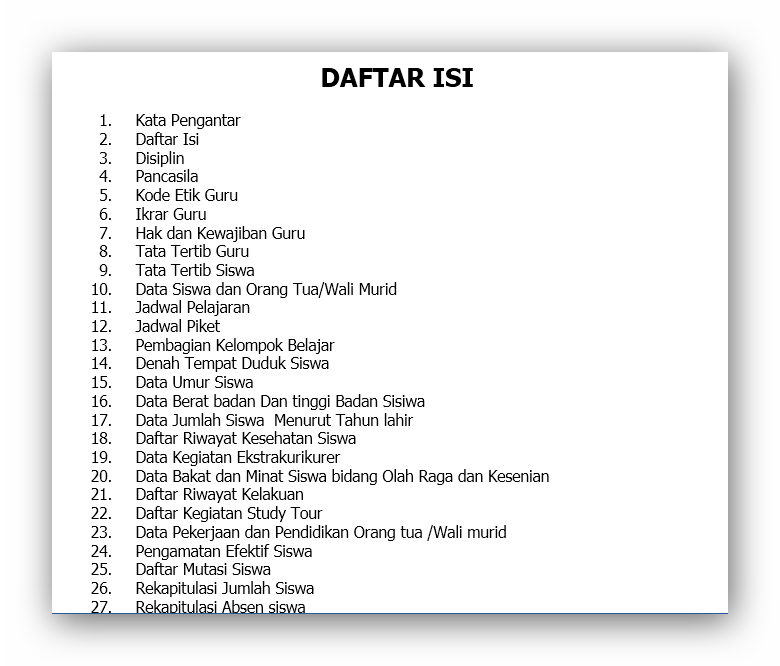 DAFTAR ISI

1. Kata Pengantar
2. Daftar Isi
3. Disiplin
4. Pancasila
5. Kode Etik Guru
6. Ikrar Guru
7. Hak dan Kewajiban Guru
8. Tata Tertib Guru
9. Tata Tertib Siswa
10. Data Siswa dan Orang Tua/Wali Murid
11. Jadwal Pelajaran
12. Jadwal Piket
13. Pembagian Kelompok Belajar
14. Denah Tempat Duduk Siswa
15. Data Umur Siswa
16. Data Berat badan Dan tinggi Badan Sisiwa
17. Data Jumlah Siswa Menurut Tahun lahir
18. Daftar Riwayat Kesehatan Siswa
19. Data Kegiatan Ekstrakurikurer
20. Data Bakat dan Minat Siswa bidang Olah Raga dan Kesenian
21. Daftar Riwayat Kelakuan
22. Daftar Kegiatan Study Tour
23. Data Pekerjaan dan Pendidikan Orang tua /Wali murid
24. Pengamatan Efektif Siswa
25. Daftar Mutasi Siswa
26. Rekapitulasi Jumlah Siswa
27. Rekapitulasi Absen siswa